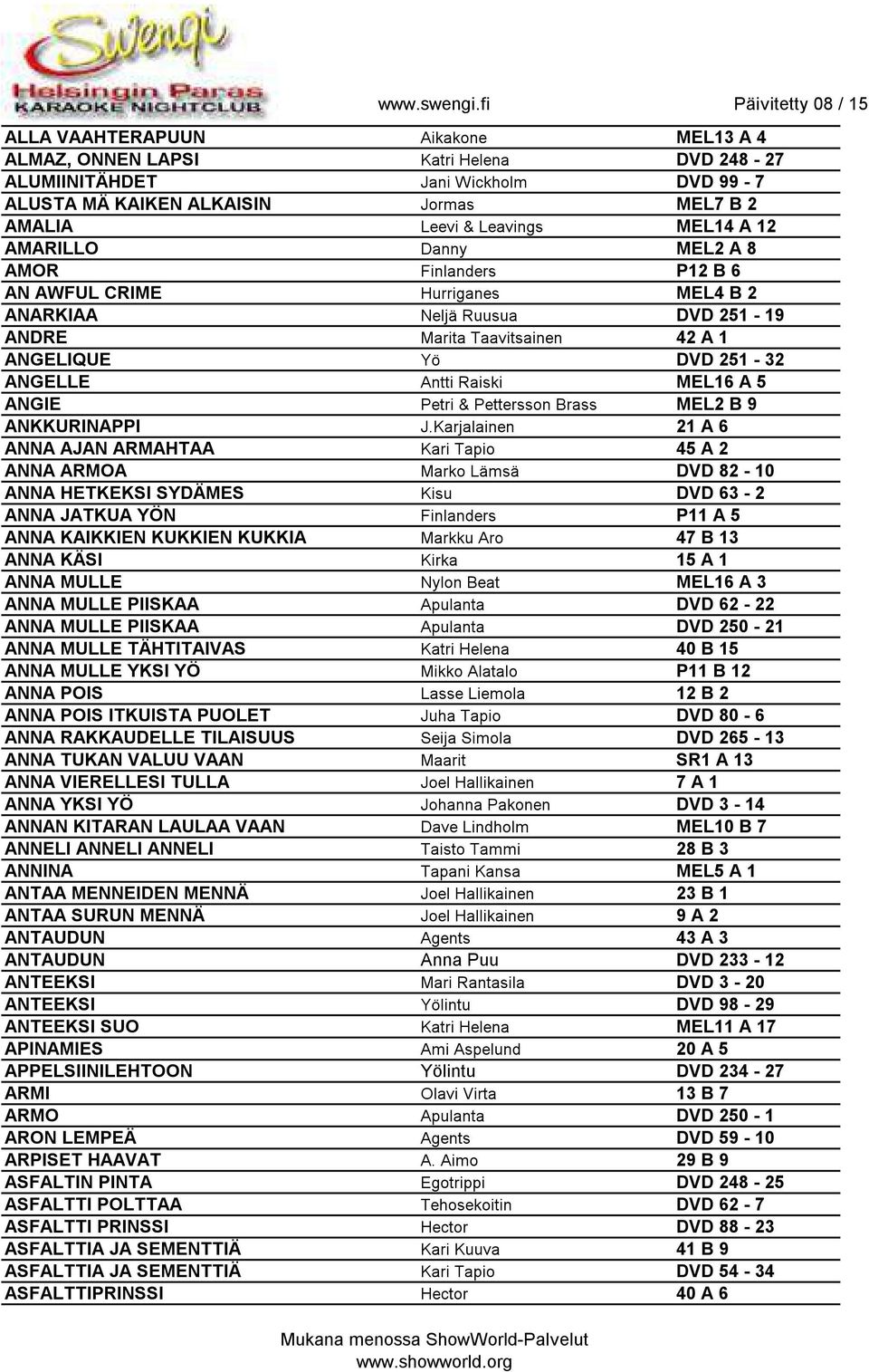 Swengi
Helsingin Paras
KARAOKE NIGHTCLUB

www.swengi.fi

Päivitetty 08 / 15

| | | |
|---|---|---|
| ALLA VAAHTERAPUUN | Aikakone | MEL13 A 4 |
| ALMAZ, ONNEN LAPSI | Katri Helena | DVD 248 - 27 |
| ALUMIINITÄHDET | Jani Wickholm | DVD 99 - 7 |
| ALUSTA MÄ KAIKEN ALKAISIN | Jormas | MEL7 B 2 |
| AMALIA | Leevi & Leavings | MEL14 A 12 |
| AMARILLO | Danny | MEL2 A 8 |
| AMOR | Finlanders | P12 B 6 |
| AN AWFUL CRIME | Hurriganes | MEL4 B 2 |
| ANARKIAA | Neljä Ruusua | DVD 251 - 19 |
| ANDRE | Marita Taavitsainen | 42 A 1 |
| ANGELIQUE | Yö | DVD 251 - 32 |
| ANGELLE | Antti Raiski | MEL16 A 5 |
| ANGIE | Petri & Pettersson Brass | MEL2 B 9 |
| ANKKURINAPPI | J.Karjalainen | 21 A 6 |
| ANNA AJAN ARMAHTAA | Kari Tapio | 45 A 2 |
| ANNA ARMOA | Marko Lämsä | DVD 82 - 10 |
| ANNA HETKEKSI SYDÄMES | Kisu | DVD 63 - 2 |
| ANNA JATKUA YÖN | Finlanders | P11 A 5 |
| ANNA KAIKKIEN KUKKIEN KUKKIA | Markku Aro | 47 B 13 |
| ANNA KÄSI | Kirka | 15 A 1 |
| ANNA MULLE | Nylon Beat | MEL16 A 3 |
| ANNA MULLE PIISKAA | Apulanta | DVD 62 - 22 |
| ANNA MULLE PIISKAA | Apulanta | DVD 250 - 21 |
| ANNA MULLE TÄHTITAIVAS | Katri Helena | 40 B 15 |
| ANNA MULLE YKSI YÖ | Mikko Alatalo | P11 B 12 |
| ANNA POIS | Lasse Liemola | 12 B 2 |
| ANNA POIS ITKUISTA PUOLET | Juha Tapio | DVD 80 - 6 |
| ANNA RAKKAUDELLE TILAISUUS | Seija Simola | DVD 265 - 13 |
| ANNA TUKAN VALUU VAAN | Maarit | SR1 A 13 |
| ANNA VIERELLESI TULLA | Joel Hallikainen | 7 A 1 |
| ANNA YKSI YÖ | Johanna Pakonen | DVD 3 - 14 |
| ANNAN KITARAN LAULAA VAAN | Dave Lindholm | MEL10 B 7 |
| ANNELI ANNELI ANNELI | Taisto Tammi | 28 B 3 |
| ANNINA | Tapani Kansa | MEL5 A 1 |
| ANTAA MENNEIDEN MENNÄ | Joel Hallikainen | 23 B 1 |
| ANTAA SURUN MENNÄ | Joel Hallikainen | 9 A 2 |
| ANTAUDUN | Agents | 43 A 3 |
| ANTAUDUN | Anna Puu | DVD 233 - 12 |
| ANTEEKSI | Mari Rantasila | DVD 3 - 20 |
| ANTEEKSI | Yölintu | DVD 98 - 29 |
| ANTEEKSI SUO | Katri Helena | MEL11 A 17 |
| APINAMIES | Ami Aspelund | 20 A 5 |
| APPELSIINILEHTOON | Yölintu | DVD 234 - 27 |
| ARMI | Olavi Virta | 13 B 7 |
| ARMO | Apulanta | DVD 250 - 1 |
| ARON LEMPEÄ | Agents | DVD 59 - 10 |
| ARPISET HAAVAT | A. Aimo | 29 B 9 |
| ASFALTIN PINTA | Egotrippi | DVD 248 - 25 |
| ASFALTTI POLTTAA | Tehosekoitin | DVD 62 - 7 |
| ASFALTTI PRINSSI | Hector | DVD 88 - 23 |
| ASFALTTIA JA SEMENTTIÄ | Kari Kuuva | 41 B 9 |
| ASFALTTIA JA SEMENTTIÄ | Kari Tapio | DVD 54 - 34 |
| ASFALTTIPRINSSI | Hector | 40 A 6 |

Mukana menossa ShowWorld-Palvelut
www.showworld.org